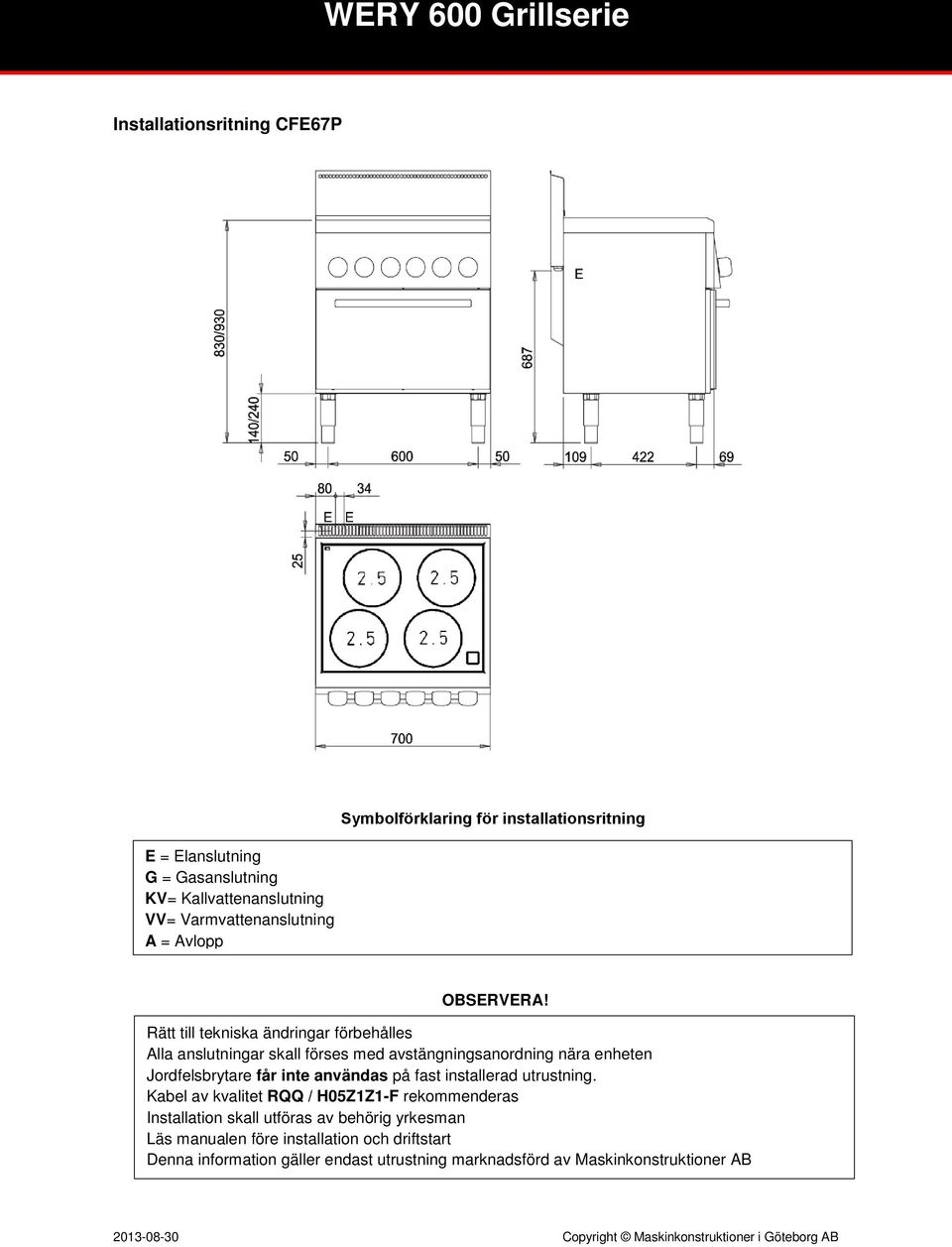 WERY 600 Grillserie

Installationsritning CFE67P

830/930

140/240

50 600 50

E

687

109 422 69

80 34

E E

25

2.5 2.5

2.5 2.5

700

Symbolförklaring för installationsritning

E = Elanslutning
G = Gasanslutning
KV= Kallvattenanslutning
VV= Varmvattenanslutning
A = Avlopp

OBSERVERA!

Rätt till tekniska ändringar förbehålles
Alla anslutningar skall förses med avstängningsanordning nära enheten
Jordfelsbrytare får inte användas på fast installerad utrustning.
Kabel av kvalitet RQQ / H05Z1Z1-F rekommenderas
Installation skall utföras av behörig yrkesman
Läs manualen före installation och driftstart
Denna information gäller endast utrustning marknadsförd av Maskinkonstruktioner AB

2013-08-30

Copyright © Maskinkonstruktioner i Göteborg AB